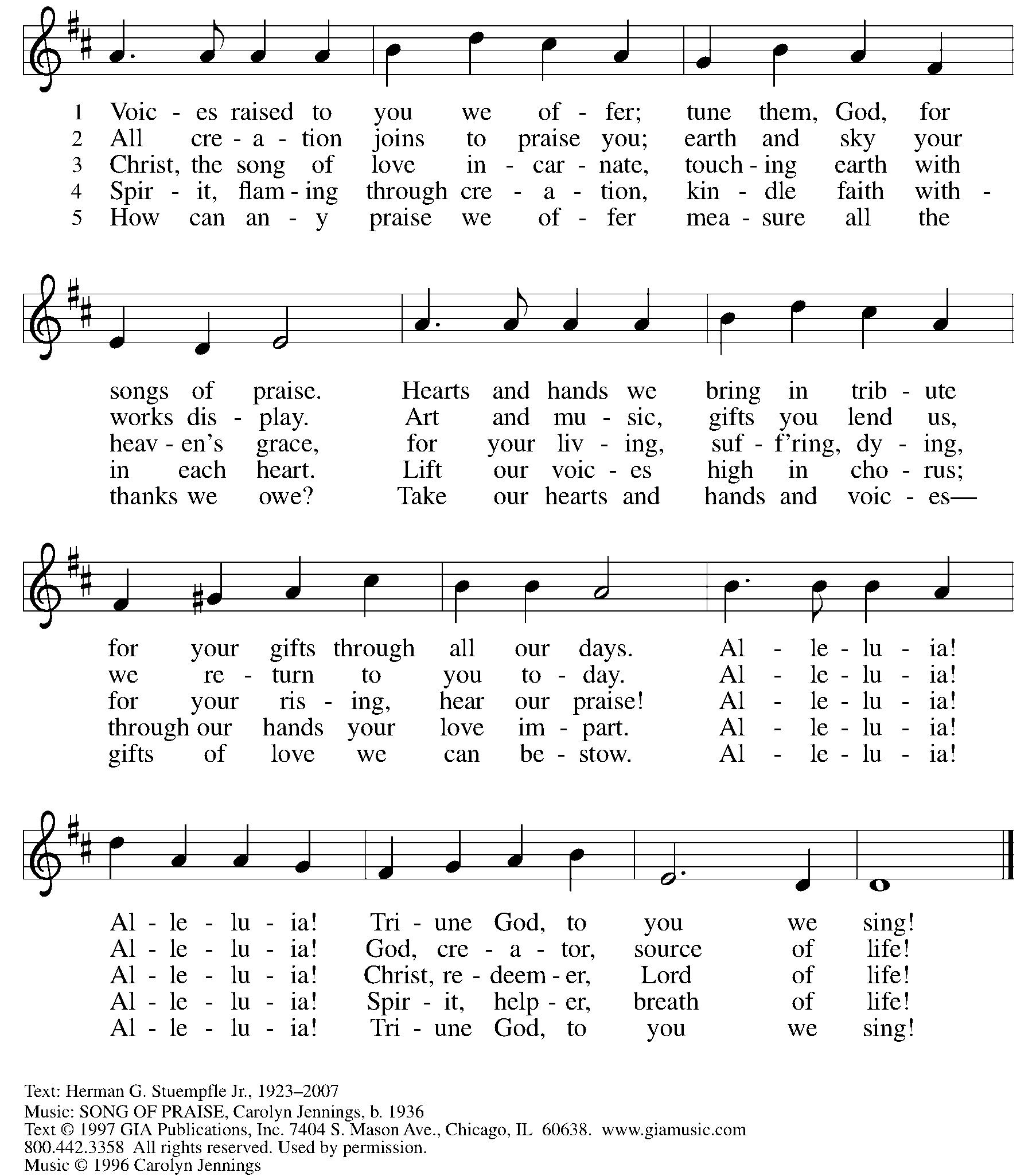 1 Voic - es raised to you we of - fer; tune them, God, for
2 All cre - a - tion joins to praise you; earth and sky your
3 Christ, the song of love in - car - nate, touch - ing earth with
4 Spir - it, flam - ing through cre - a - tion, kin - dle faith with -
5 How can an - y praise we of - fer mea - sure all the

songs of praise. Hearts and hands we bring in trib - ute
works dis - play. Art and mu - sic, gifts you lend us,
heav - en's grace, for your liv - ing, suf - f'ring, dy - ing,
in each heart. Lift our voic - es high in cho - rus;
thanks we owe? Take our hearts and hands and voic - es—

for your gifts through all our days. Al - le - lu - ia!
we re - turn to you to - day. Al - le - lu - ia!
for your ris - ing, hear our praise! Al - le - lu - ia!
through our hands your love im - part. Al - le - lu - ia!
gifts of love we can be - stow. Al - le - lu - ia!

Al - le - lu - ia! Tri - une God, to you we sing!
Al - le - lu - ia! God, cre - a - tor, source of life!
Al - le - lu - ia! Christ, re - deem - er, Lord of life!
Al - le - lu - ia! Spir - it, help - er, breath of life!
Al - le - lu - ia! Tri - une God, to you we sing!

Text: Herman G. Stuempfle Jr., 1923–2007
Music: SONG OF PRAISE, Carolyn Jennings, b. 1936
Text © 1997 GIA Publications, Inc. 7404 S. Mason Ave., Chicago, IL 60638. www.giamusic.com
800.442.3358 All rights reserved. Used by permission.
Music © 1996 Carolyn Jennings